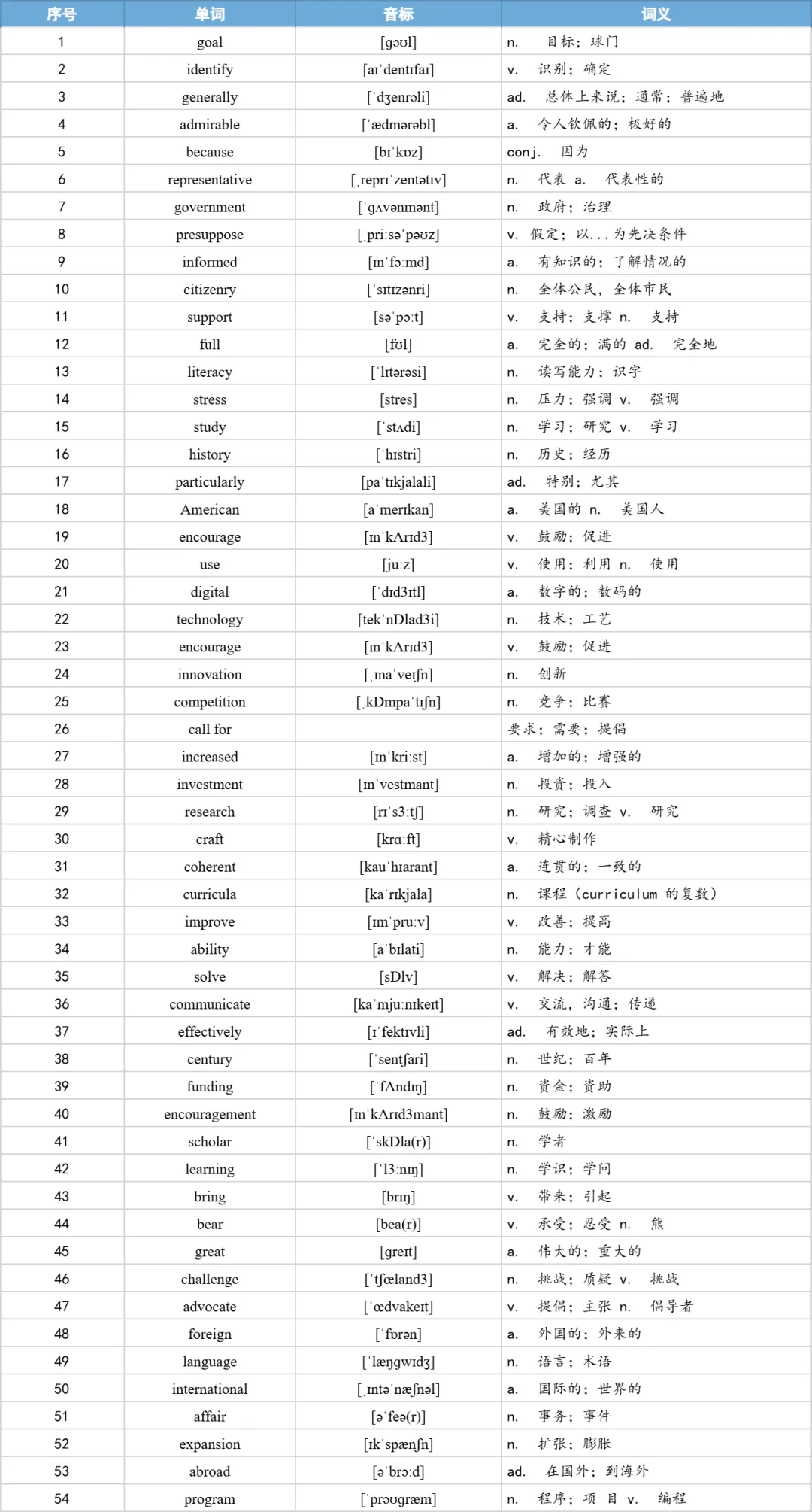 | 序号 | 单词 | 音标 | 词义 |
|---|---|---|---|
| 1 | goal | [gəʊl] | n. 目标；球门 |
| 2 | identify | [aɪˈdentɪfaɪ] | v. 识别；确定 |
| 3 | generally | [ˈdʒenrəli] | ad. 总体上来说；通常；普遍地 |
| 4 | admirable | [ˈædmərəbl] | a. 令人钦佩的；极好的 |
| 5 | because | [bɪˈkɒz] | conj. 因为 |
| 6 | representative | [ˌreprɪˈzentətɪv] | n. 代表 a. 代表性的 |
| 7 | government | [ˈgʌvənmənt] | n. 政府；治理 |
| 8 | presuppose | [ˌpriːsəˈpəʊz] | v. 假定；以...为先决条件 |
| 9 | informed | [ɪnˈfɔːmd] | a. 有知识的；了解情况的 |
| 10 | citizenry | [ˈsɪtɪzənri] | n. 全体公民，全体市民 |
| 11 | support | [səˈpɔːt] | v. 支持；支撑 n. 支持 |
| 12 | full | [fʊl] | a. 完全的；满的 ad. 完全地 |
| 13 | literacy | [ˈlɪtərəsi] | n. 读写能力；识字 |
| 14 | stress | [stres] | n. 压力；强调 v. 强调 |
| 15 | study | [ˈstʌdi] | n. 学习；研究 v. 学习 |
| 16 | history | [ˈhɪstri] | n. 历史；经历 |
| 17 | particularly | [paˈtɪkjalali] | ad. 特别；尤其 |
| 18 | American | [aˈmerɪkan] | a. 美国的 n. 美国人 |
| 19 | encourage | [ɪnˈkΛrɪd3] | v. 鼓励；促进 |
| 20 | use | [juːz] | v. 使用；利用 n. 使用 |
| 21 | digital | [ˈdɪd3ɪtl] | a. 数字的；数码的 |
| 22 | technology | [tekˈnDlad3i] | n. 技术；工艺 |
| 23 | encourage | [ɪnˈkΛrɪd3] | v. 鼓励；促进 |
| 24 | innovation | [ˌɪnaˈveɪʃn] | n. 创新 |
| 25 | competition | [ˌkDmpaˈtɪʃn] | n. 竞争；比赛 |
| 26 | call for | | 要求；需要；提倡 |
| 27 | increased | [ɪnˈkriːst] | a. 增加的；增强的 |
| 28 | investment | [ɪnˈvestmant] | n. 投资；投入 |
| 29 | research | [rɪˈs3ːtʃ] | n. 研究；调查 v. 研究 |
| 30 | craft | [krɑːft] | v. 精心制作 |
| 31 | coherent | [kauˈhɪarant] | a. 连贯的；一致的 |
| 32 | curricula | [kaˈrɪkjala] | n. 课程（curriculum 的复数） |
| 33 | improve | [ɪmˈpruːv] | v. 改善；提高 |
| 34 | ability | [aˈbɪlati] | n. 能力；才能 |
| 35 | solve | [sDlv] | v. 解决；解答 |
| 36 | communicate | [kaˈmjuːnɪkeɪt] | v. 交流，沟通；传递 |
| 37 | effectively | [ɪˈfektɪvli] | ad. 有效地；实际上 |
| 38 | century | [ˈsentʃari] | n. 世纪；百年 |
| 39 | funding | [ˈfΛndɪŋ] | n. 资金；资助 |
| 40 | encouragement | [ɪnˈkΛrɪd3mant] | n. 鼓励；激励 |
| 41 | scholar | [ˈskDla(r)] | n. 学者 |
| 42 | learning | [ˈl3ːnɪŋ] | n. 学识；学问 |
| 43 | bring | [brɪŋ] | v. 带来；引起 |
| 44 | bear | [bea(r)] | v. 承受；忍受 n. 熊 |
| 45 | great | [greɪt] | a. 伟大的；重大的 |
| 46 | challenge | [ˈtʃœland3] | n. 挑战；质疑 v. 挑战 |
| 47 | advocate | [ˈœdvakeɪt] | v. 提倡；主张 n. 倡导者 |
| 48 | foreign | [ˈfɒrən] | a. 外国的；外来的 |
| 49 | language | [ˈlæŋgwɪdʒ] | n. 语言；术语 |
| 50 | international | [ˌɪntəˈnæʃnəl] | a. 国际的；世界的 |
| 51 | affair | [əˈfeə(r)] | n. 事务；事件 |
| 52 | expansion | [ɪkˈspænʃn] | n. 扩张；膨胀 |
| 53 | abroad | [əˈbrɔːd] | ad. 在国外；到海外 |
| 54 | program | [ˈprəʊgræm] | n. 程序；项 目 v. 编程 |